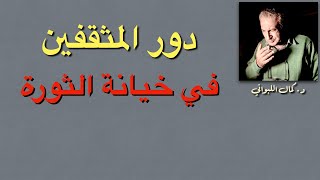 دور المثقفين
في خيانة الثورة

د. كمال اللبواني